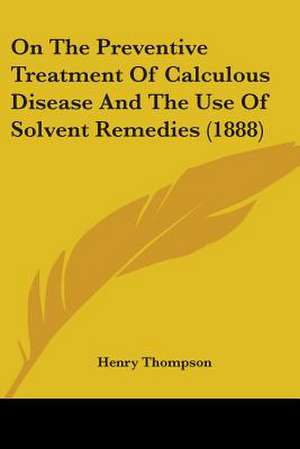 On The Preventive Treatment Of Calculous Disease And The Use Of Solvent Remedies (1888)

Henry Thompson